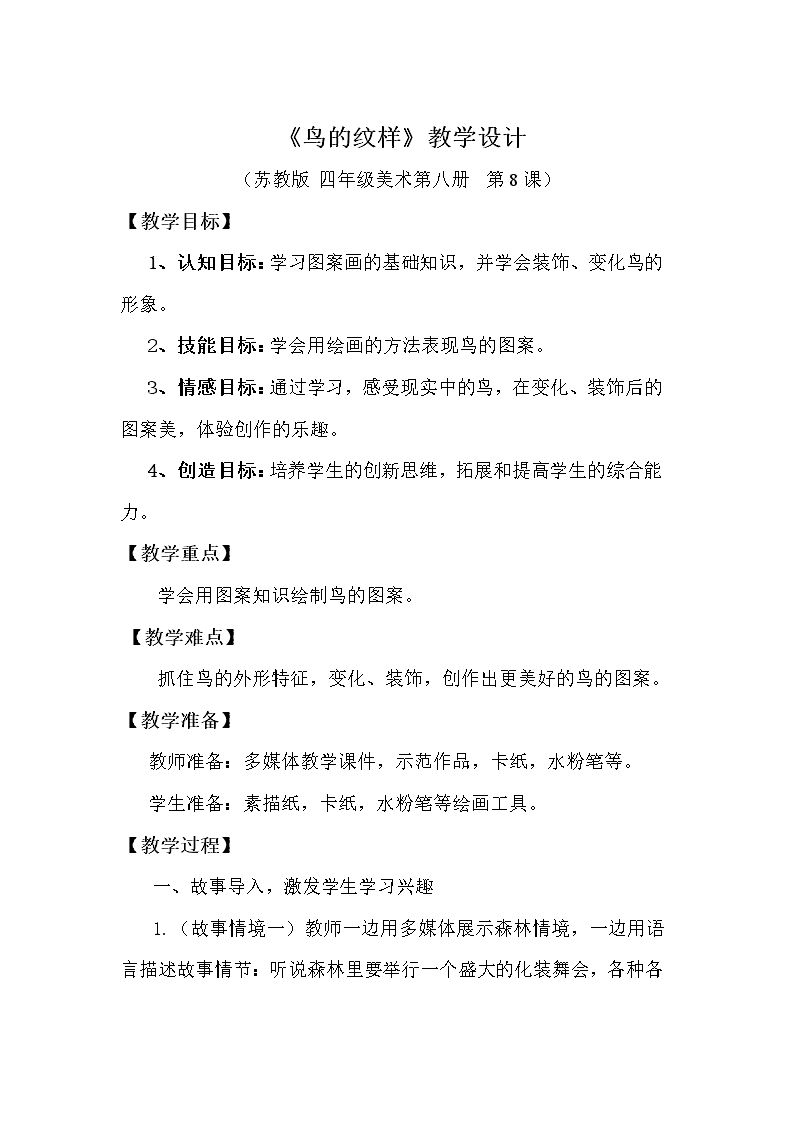 《鸟的纹样》教学设计

（苏教版 四年级美术第八册 第8课）

【教学目标】

1、认知目标：学习图案画的基础知识，并学会装饰、变化鸟的形象。

2、技能目标：学会用绘画的方法表现鸟的图案。

3、情感目标：通过学习，感受现实中的鸟，在变化、装饰后的图案美，体验创作的乐趣。

4、创造目标：培养学生的创新思维，拓展和提高学生的综合能力。

【教学重点】

学会用图案知识绘制鸟的图案。

【教学难点】

抓住鸟的外形特征，变化、装饰，创作出更美好的鸟的图案。

【教学准备】

教师准备：多媒体教学课件，示范作品，卡纸，水粉笔等。

学生准备：素描纸，卡纸，水粉笔等绘画工具。

【教学过程】

一、故事导入，激发学生学习兴趣

1.（故事情境一）教师一边用多媒体展示森林情境，一边用语言描述故事情节：听说森林里要举行一个盛大的化装舞会，各种各